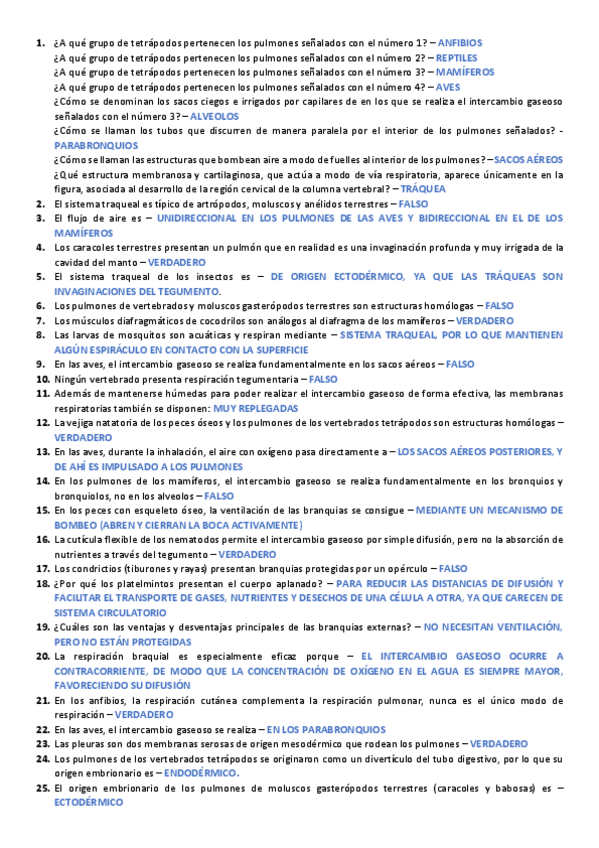 1. ¿A qué grupo de tetrápodos pertenecen los pulmones señalados con el número 1? – ANFIBIOS
¿A qué grupo de tetrápodos pertenecen los pulmones señalados con el número 2? – REPTILES
¿A qué grupo de tetrápodos pertenecen los pulmones señalados con el número 3? – MAMÍFEROS
¿A qué grupo de tetrápodos pertenecen los pulmones señalados con el número 4? – AVES
¿Cómo se denominan los sacos ciegos e irrigados por capilares de en los que se realiza el intercambio gaseoso señalados con el número 3? – ALVEOLOS
¿Cómo se llaman los tubos que discurren de manera paralela por el interior de los pulmones señalados? - PARABRONQUIOS
¿Cómo se llaman las estructuras que bombean aire a modo de fuelles al interior de los pulmones? – SACOS AÉREOS
¿Qué estructura membranosa y cartilaginosa, que actúa a modo de vía respiratoria, aparece únicamente en la figura, asociada al desarrollo de la región cervical de la columna vertebral? – TRÁQUEA
2. El sistema traqueal es típico de artrópodos, moluscos y anélidos terrestres – FALSO
3. El flujo de aire es – UNIDIRECCIONAL EN LOS PULMONES DE LAS AVES Y BIDIRECCIONAL EN EL DE LOS MAMÍFEROS
4. Los caracoles terrestres presentan un pulmón que en realidad es una invaginación profunda y muy irrigada de la cavidad del manto – VERDADERO
5. El sistema traqueal de los insectos es – DE ORIGEN ECTODÉRMICO, YA QUE LAS TRÁQUEAS SON INVAGINACIONES DEL TEGUMENTO.
6. Los pulmones de vertebrados y moluscos gasterópodos terrestres son estructuras homólogas – FALSO
7. Los músculos diafragmáticos de cocodrilos son análogos al diafragma de los mamíferos – VERDADERO
8. Las larvas de mosquitos son acuáticas y respiran mediante – SISTEMA TRAQUEAL, POR LO QUE MANTIENEN ALGÚN ESPIRÁCULO EN CONTACTO CON LA SUPERFICIE
9. En las aves, el intercambio gaseoso se realiza fundamentalmente en los sacos aéreos – FALSO
10. Ningún vertebrado presenta respiración tegumentaria – FALSO
11. Además de mantenerse húmedas para poder realizar el intercambio gaseoso de forma efectiva, las membranas respiratorias también se disponen: MUY REPLEGADAS
12. La vejiga natatoria de los peces óseos y los pulmones de los vertebrados tetrápodos son estructuras homólogas – VERDADERO
13. En las aves, durante la inhalación, el aire con oxígeno pasa directamente a – LOS SACOS AÉREOS POSTERIORES, Y DE AHÍ ES IMPULSADO A LOS PULMONES
14. En los pulmones de los mamíferos, el intercambio gaseoso se realiza fundamentalmente en los bronquios y bronquiolos, no en los alveolos – FALSO
15. En los peces con esqueleto óseo, la ventilación de las branquias se consigue – MEDIANTE UN MECANISMO DE BOMBEO (ABREN Y CIERRAN LA BOCA ACTIVAMENTE)
16. La cutícula flexible de los nematodos permite el intercambio gaseoso por simple difusión, pero no la absorción de nutrientes a través del tegumento – VERDADERO
17. Los condrictios (tiburones y rayas) presentan branquias protegidas por un opérculo – FALSO
18. ¿Por qué los platelmintos presentan el cuerpo aplanado? – PARA REDUCIR LAS DISTANCIAS DE DIFUSIÓN Y FACILITAR EL TRANSPORTE DE GASES, NUTRIENTES Y DESECHOS DE UNA CÉLULA A OTRA, YA QUE CARECEN DE SISTEMA CIRCULATORIO
19. ¿Cuáles son las ventajas y desventajas principales de las branquias externas? – NO NECESITAN VENTILACIÓN, PERO NO ESTÁN PROTEGIDAS
20. La respiración braquial es especialmente eficaz porque – EL INTERCAMBIO GASEOSO OCURRE A CONTRACORRIENTE, DE MODO QUE LA CONCENTRACIÓN DE OXÍGENO EN EL AGUA ES SIEMPRE MAYOR, FAVORECIENDO SU DIFUSIÓN
21. En los anfibios, la respiración cutánea complementa la respiración pulmonar, nunca es el único modo de respiración – VERDADERO
22. En las aves, el intercambio gaseoso se realiza – EN LOS PARABRONQUIOS
23. Las pleuras son dos membranas serosas de origen mesodérmico que rodean los pulmones – VERDADERO
24. Los pulmones de los vertebrados tetrápodos se originaron como un divertículo del tubo digestivo, por lo que su origen embrionario es – ENDODÉRMICO.
25. El origen embrionario de los pulmones de moluscos gasterópodos terrestres (caracoles y babosas) es – ECTODÉRMICO